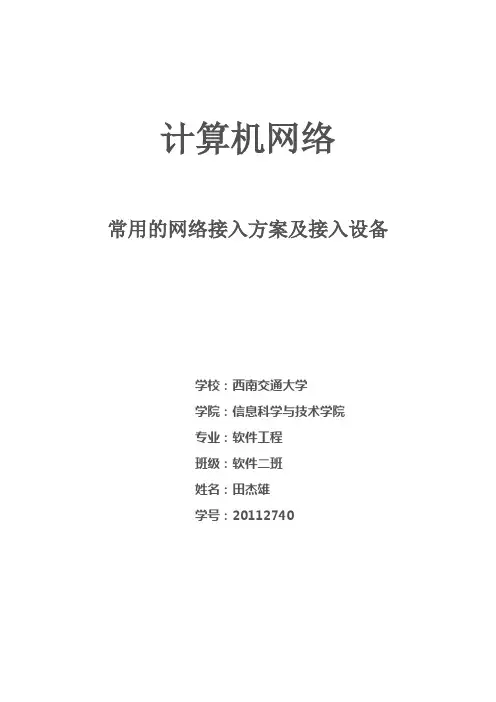 计算机网络

常用的网络接入方案及接入设备

学校：西南交通大学

学院：信息科学与技术学院

专业：软件工程

班级：软件二班

姓名：田杰雄

学号：20112740